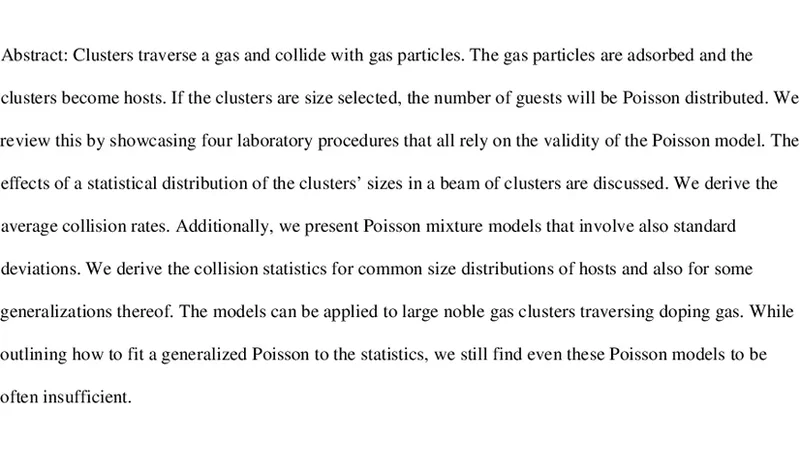 Abstract: Clusters traverse a gas and collide with gas particles. The gas particles are adsorbed and the clusters become hosts. If the clusters are size selected, the number of guests will be Poisson distributed. We review this by showcasing four laboratory procedures that all rely on the validity of the Poisson model. The effects of a statistical distribution of the clusters' sizes in a beam of clusters are discussed. We derive the average collision rates. Additionally, we present Poisson mixture models that involve also standard deviations. We derive the collision statistics for common size distributions of hosts and also for some generalizations thereof. The models can be applied to large noble gas clusters traversing doping gas. While outlining how to fit a generalized Poisson to the statistics, we still find even these Poisson models to be often insufficient.